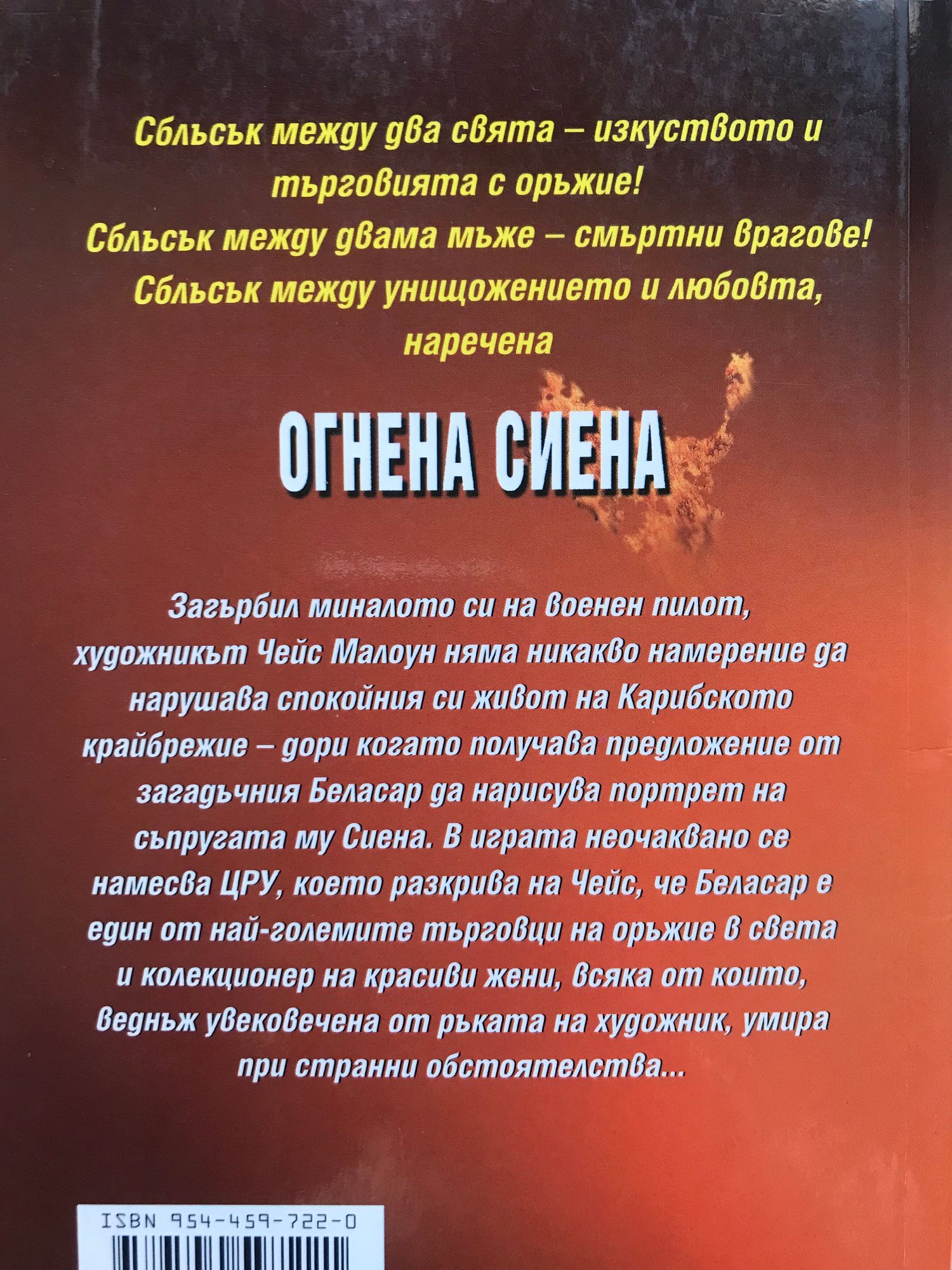 Сблъсък между два свята – изкуството и търговията с оръжие!

Сблъсък между двама мъже – смъртни врагове!

Сблъсък между унищожението и любовта, наречена

ОГНЕНА СИЕНА

Загърбил миналото си на военен пилот, художникът Чейс Малоун няма никакво намерение да нарушава спокойния си живот на Карибското крайбрежие – дори когато получава предложение от загадъчния Беласар да нарисува портрет на съпругата му Сиена. В играта неочаквано се намесва ЦРУ, което разкрива на Чейс, че Беласар е един от най-големите търговци на оръжие в света и колекционер на красиви жени, всяка от които, веднъж увековечена от ръката на художник, умира при странни обстоятелства...

ISBN 954-459-722-0